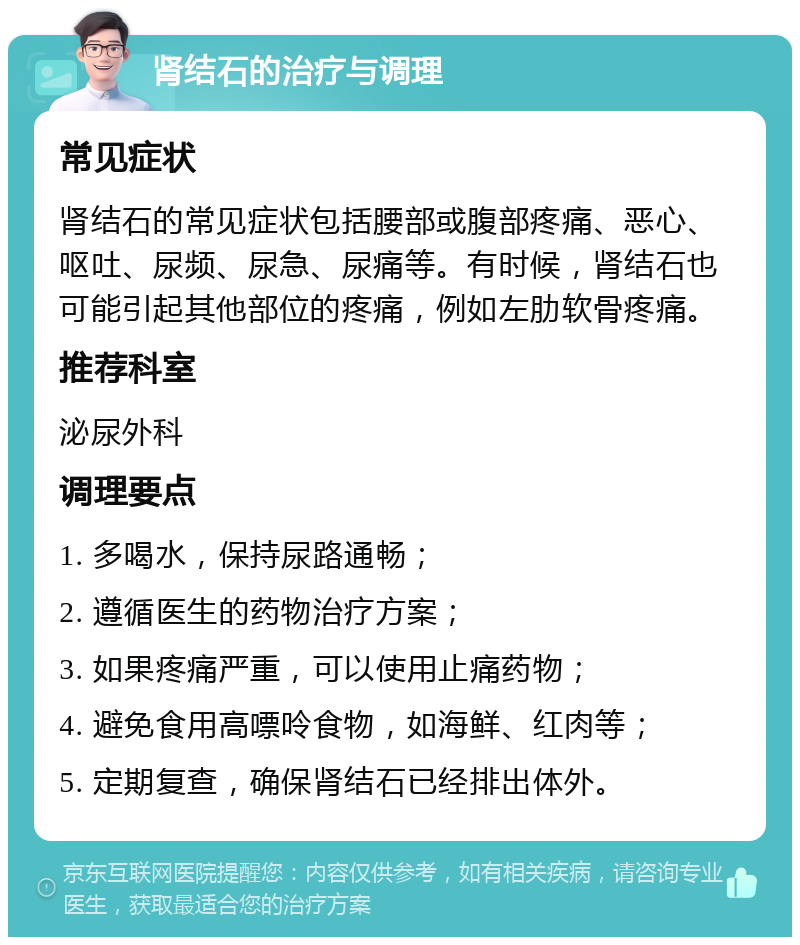 肾结石的治疗与调理

常见症状

肾结石的常见症状包括腰部或腹部疼痛、恶心、呕吐、尿频、尿急、尿痛等。有时候，肾结石也可能引起其他部位的疼痛，例如左肋软骨疼痛。

推荐科室

泌尿外科

调理要点

1. 多喝水，保持尿路通畅；

2. 遵循医生的药物治疗方案；

3. 如果疼痛严重，可以使用止痛药物；

4. 避免食用高嘌呤食物，如海鲜、红肉等；

5. 定期复查，确保肾结石已经排出体外。

京东互联网医院提醒您：内容仅供参考，如有相关疾病，请咨询专业医生，获取最适合您的治疗方案